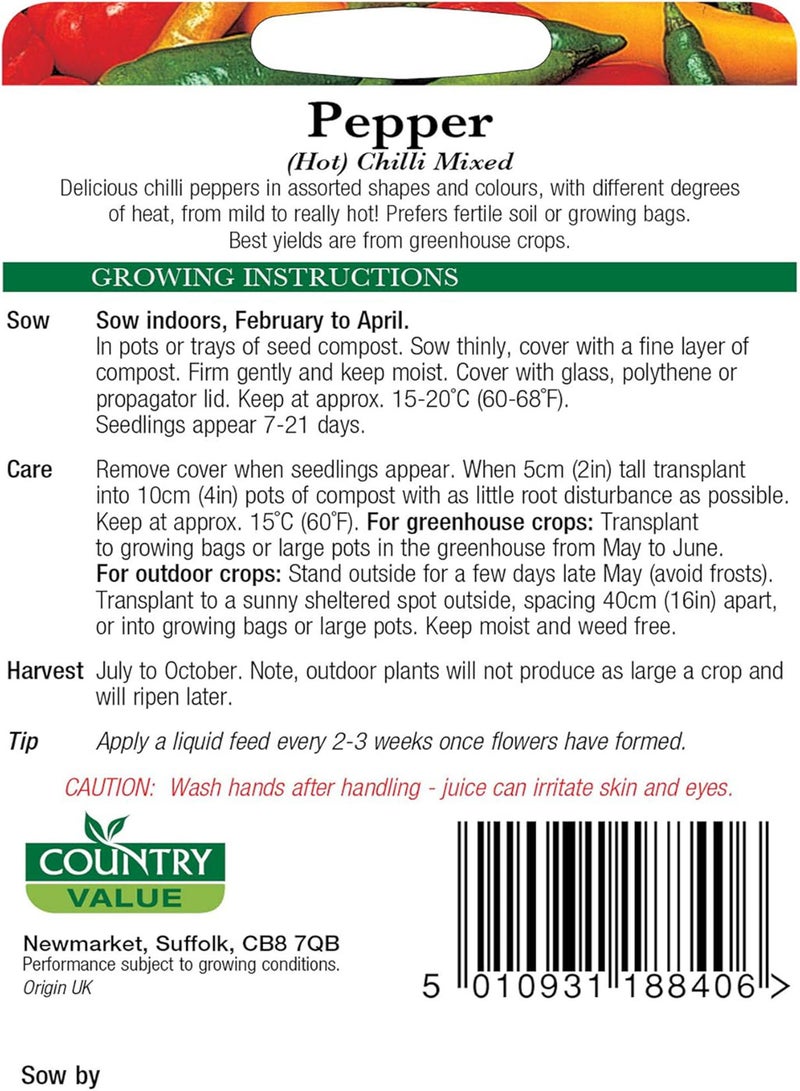 Pepper
(Hot) Chilli Mixed
Delicious chilli peppers in assorted shapes and colours, with different degrees of heat, from mild to really hot! Prefers fertile soil or growing bags. Best yields are from greenhouse crops.

GROWING INSTRUCTIONS

Sow Sow indoors, February to April.
In pots or trays of seed compost. Sow thinly, cover with a fine layer of compost. Firm gently and keep moist. Cover with glass, polythene or propagator lid. Keep at approx. 15-20°C (60-68°F).
Seedlings appear 7-21 days.

Care Remove cover when seedlings appear. When 5cm (2in) tall transplant into 10cm (4in) pots of compost with as little root disturbance as possible. Keep at approx. 15°C (60°F). For greenhouse crops: Transplant to growing bags or large pots in the greenhouse from May to June.
For outdoor crops: Stand outside for a few days late May (avoid frosts). Transplant to a sunny sheltered spot outside, spacing 40cm (16in) apart, or into growing bags or large pots. Keep moist and weed free.

Harvest July to October. Note, outdoor plants will not produce as large a crop and will ripen later.

Tip Apply a liquid feed every 2-3 weeks once flowers have formed.

CAUTION: Wash hands after handling - juice can irritate skin and eyes.

COUNTRY VALUE

Newmarket, Suffolk, CB8 7QB
Performance subject to growing conditions.
Origin UK

5 010931 188406 >

Sow by